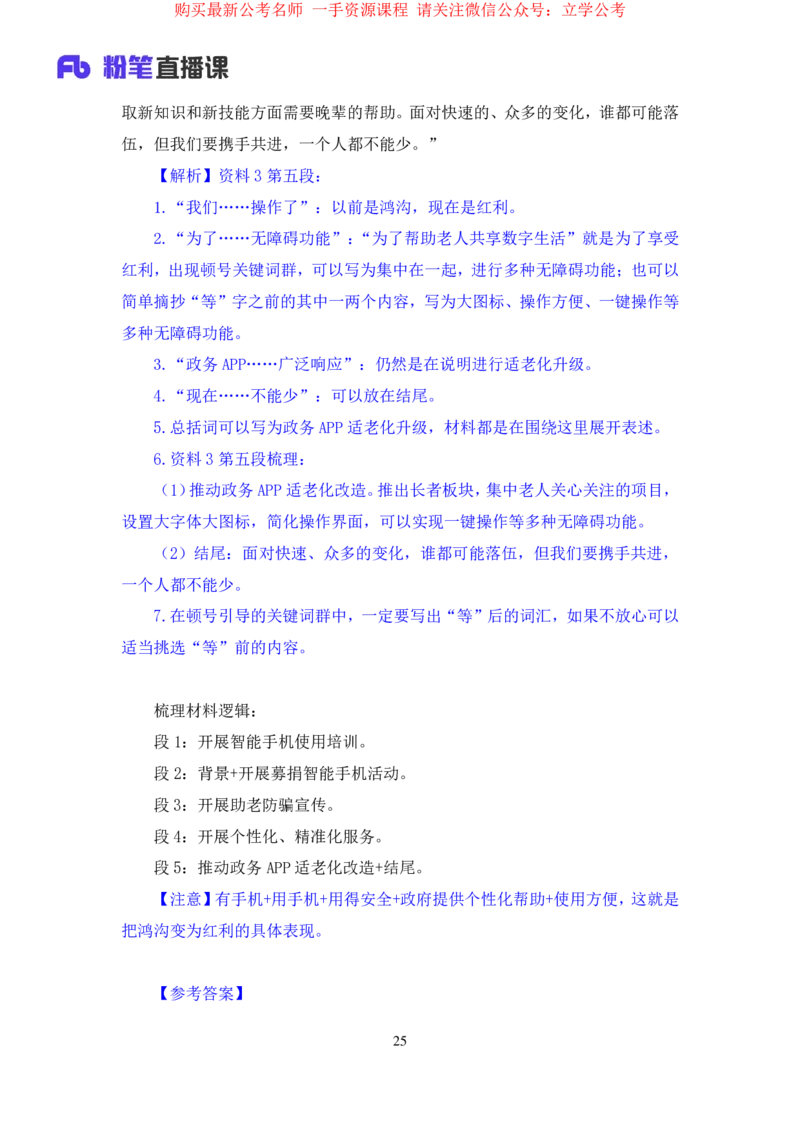 购买最新公考名师 一手资源课程 请关注微信公众号：立学公考

Fb 粉笔直播课

取新知识和新技能方面需要晚辈的帮助。面对快速的、众多的变化，谁都可能落伍，但我们要携手共进，一个人都不能少。”

【解析】资料 3 第五段：

1.“我们……操作了”：以前是鸿沟，现在是红利。

2.“为了……无障碍功能”：“为了帮助老人共享数字生活”就是为了享受红利，出现顿号关键词群，可以写为集中在一起，进行多种无障碍功能；也可以简单摘抄“等”字之前的其中一两个内容，写为大图标、操作方便、一键操作等多种无障碍功能。

3.“政务 APP……广泛响应”：仍然是在说明进行适老化升级。

4.“现在……不能少”：可以放在结尾。

5.总括词可以写为政务 APP 适老化升级，材料都是在围绕这里展开表述。

6.资料 3 第五段梳理：

（1）推动政务 APP 适老化改造。推出长者板块，集中老人关心关注的项目，设置大字体大图标，简化操作界面，可以实现一键操作等多种无障碍功能。

（2）结尾：面对快速、众多的变化，谁都可能落伍，但我们要携手共进，一个人都不能少。

7.在顿号引导的关键词群中，一定要写出“等”后的词汇，如果不放心可以适当挑选“等”前的内容。

梳理材料逻辑：

段 1：开展智能手机使用培训。

段 2：背景+开展募捐智能手机活动。

段 3：开展助老防骗宣传。

段 4：开展个性化、精准化服务。

段 5：推动政务 APP 适老化改造+结尾。

【注意】有手机+用手机+用得安全+政府提供个性化帮助+使用方便，这就是把鸿沟变为红利的具体表现。

【参考答案】

25